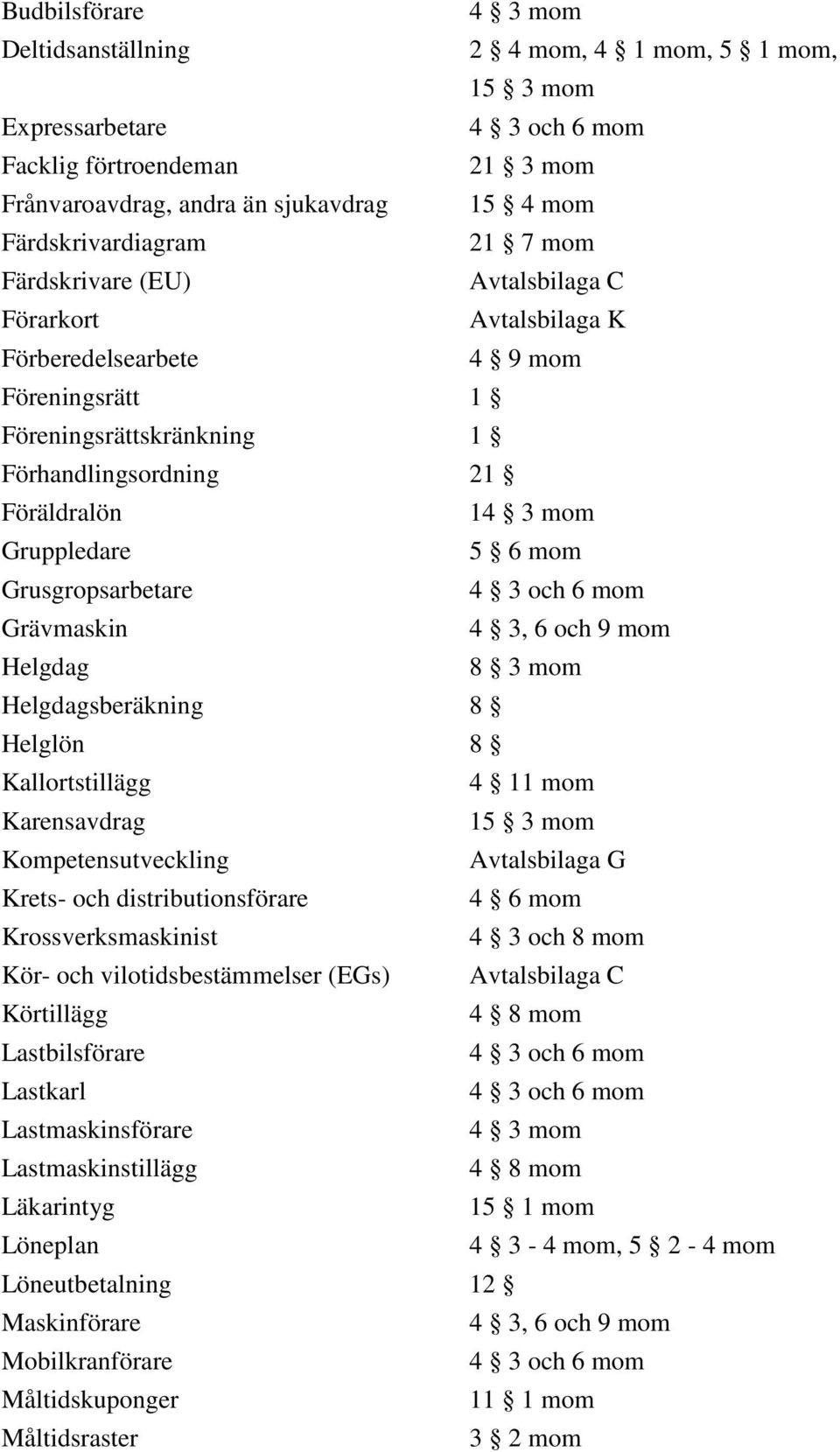 Budbilsförare 4 § 3 mom
Deltidsanställning 2 § 4 mom, 4 § 1 mom, 5 § 1 mom, 15 § 3 mom
Expressarbetare 4 § 3 och 6 mom
Facklig förtroendeman 21 § 3 mom
Frånvaroavdrag, andra än sjukavdrag 15 § 4 mom
Färdskrivardiagram 21 § 7 mom
Färdskrivare (EU) Avtalsbilaga C
Förarkort Avtalsbilaga K
Förberedelsearbete 4 § 9 mom
Föreningsrätt 1 §
Föreningsrättskränkning 1 §
Förhandlingsordning 21 §
Föräldralön 14 § 3 mom
Gruppledare 5 § 6 mom
Grusgropsarbetare 4 § 3 och 6 mom
Grävmaskin 4 § 3, 6 och 9 mom
Helgdag 8 § 3 mom
Helgdagsberäkning 8 §
Helglön 8 §
Kallortstillägg 4 § 11 mom
Karensavdrag 15 § 3 mom
Kompetensutveckling Avtalsbilaga G
Krets- och distributionsförare 4 § 6 mom
Krossverksmaskinist 4 § 3 och 8 mom
Kör- och vilotidsbestämmelser (EGs) Avtalsbilaga C
Körtillägg 4 § 8 mom
Lastbilsförare 4 § 3 och 6 mom
Lastkarl 4 § 3 och 6 mom
Lastmaskinsförare 4 § 3 mom
Lastmaskinstillägg 4 § 8 mom
Läkarintyg 15 § 1 mom
Löneplan 4 § 3 - 4 mom, 5 § 2 - 4 mom
Löneutbetalning 12 §
Maskinförare 4 § 3, 6 och 9 mom
Mobilkranförare 4 § 3 och 6 mom
Måltidskuponger 11 § 1 mom
Måltidsraster 3 § 2 mom